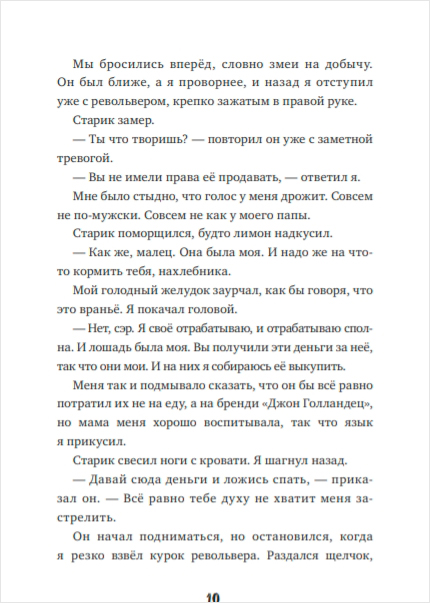 Мы бросились вперёд, словно змеи на добычу. Он был ближе, а я проворнее, и назад я отступил уже с револьвером, крепко зажатым в правой руке.

Старик замер.

— Ты что творишь? — повторил он уже с заметной тревогой.

— Вы не имели права её продавать, — ответил я.

Мне было стыдно, что голос у меня дрожит. Совсем не по-мужски. Совсем не как у моего папы.

Старик поморщился, будто лимон надкусил.

— Как же, малец. Она была моя. И надо же на что-то кормить тебя, нахлебника.

Мой голодный желудок заурчал, как бы говоря, что это враньё. Я покачал головой.

— Нет, сэр. Я своё отрабатываю, и отрабатываю сполна. И лошадь была моя. Вы получили эти деньги за неё, так что они мои. И на них я собираюсь её выкупить.

Меня так и подмывало сказать, что он бы всё равно потратил их не на еду, а на бренди «Джон Голландец», но мама меня хорошо воспитывала, так что язык я прикусил.

Старик свесил ноги с кровати. Я шагнул назад.

— Давай сюда деньги и ложись спать, — приказал он. — Всё равно тебе духу не хватит меня застрелить.

Он начал подниматься, но остановился, когда я резко взвёл курок револьвера. Раздался щелчок,

10